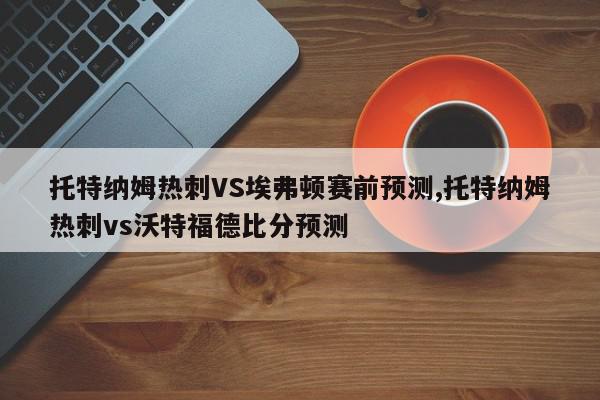 托特纳姆热刺VS埃弗顿赛前预测,托特纳姆热刺vs沃特福德比分预测